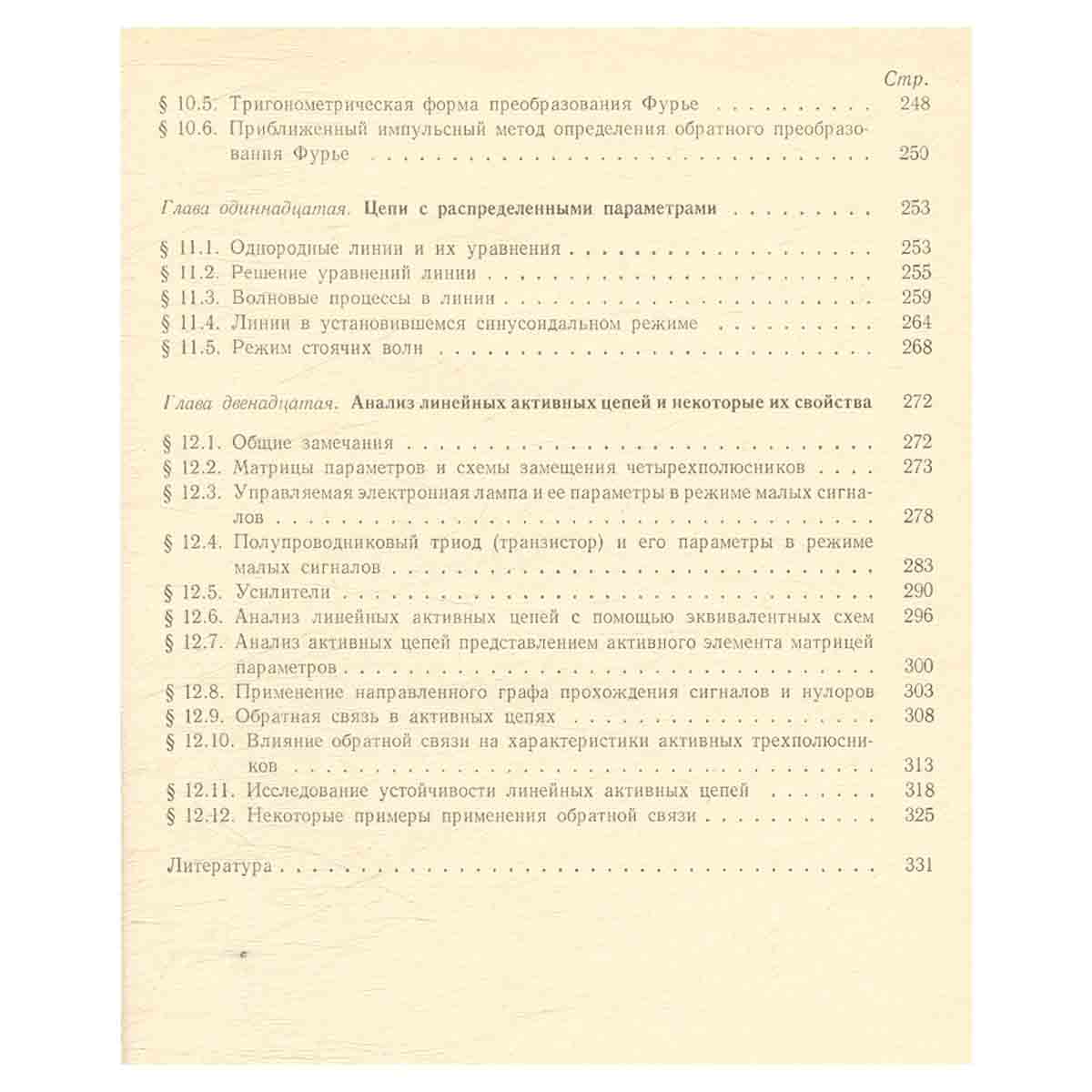 Стр.

§ 10.5. Тригонометрическая форма преобразования Фурье 248
§ 10.6. Приближенный импульсный метод определения обратного преобразования Фурье 250

Глава одиннадцатая. Цепи с распределенными параметрами 253

§ 11.1. Однородные линии и их уравнения 253
§ 11.2. Решение уравнений линии 255
§ 11.3. Волновые процессы в линии 259
§ 11.4. Линии в установившемся синусоидальном режиме 264
§ 11.5. Режим стоячих волн 268

Глава двенадцатая. Анализ линейных активных цепей и некоторые их свойства 272

§ 12.1. Общие замечания 272
§ 12.2. Матрицы параметров и схемы замещения четырехполюсников 273
§ 12.3. Управляемая электронная лампа и ее параметры в режиме малых сигналов 278
§ 12.4. Полупроводниковый триод (транзистор) и его параметры в режиме малых сигналов 283
§ 12.5. Усилители 290
§ 12.6. Анализ линейных активных цепей с помощью эквивалентных схем 296
§ 12.7. Анализ активных цепей представлением активного элемента матрицей параметров 300
§ 12.8. Применение направленного графа прохождения сигналов и нулоров 303
§ 12.9. Обратная связь в активных цепях 308
§ 12.10. Влияние обратной связи на характеристики активных трехполюсников 313
§ 12.11. Исследование устойчивости линейных активных цепей 318
§ 12.12. Некоторые примеры применения обратной связи 325

Литература 331